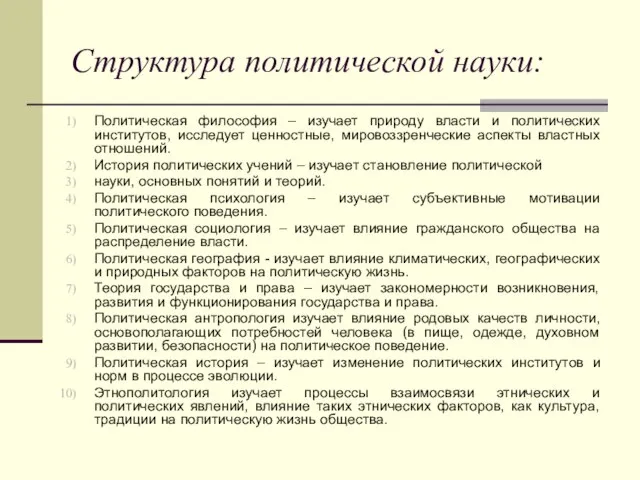 Структура политической науки:

1) Политическая философия – изучает природу власти и политических институтов, исследует ценностные, мировоззренческие аспекты властных отношений.
2) История политических учений – изучает становление политической
3) науки, основных понятий и теорий.
4) Политическая психология – изучает субъективные мотивации политического поведения.
5) Политическая социология – изучает влияние гражданского общества на распределение власти.
6) Политическая география - изучает влияние климатических, географических и природных факторов на политическую жизнь.
7) Теория государства и права – изучает закономерности возникновения, развития и функционирования государства и права.
8) Политическая антропология изучает влияние родовых качеств личности, основополагающих потребностей человека (в пище, одежде, духовном развитии, безопасности) на политическое поведение.
9) Политическая история – изучает изменение политических институтов и норм в процессе эволюции.
10) Этнополитология изучает процессы взаимосвязи этнических и политических явлений, влияние таких этнических факторов, как культура, традиции на политическую жизнь общества.